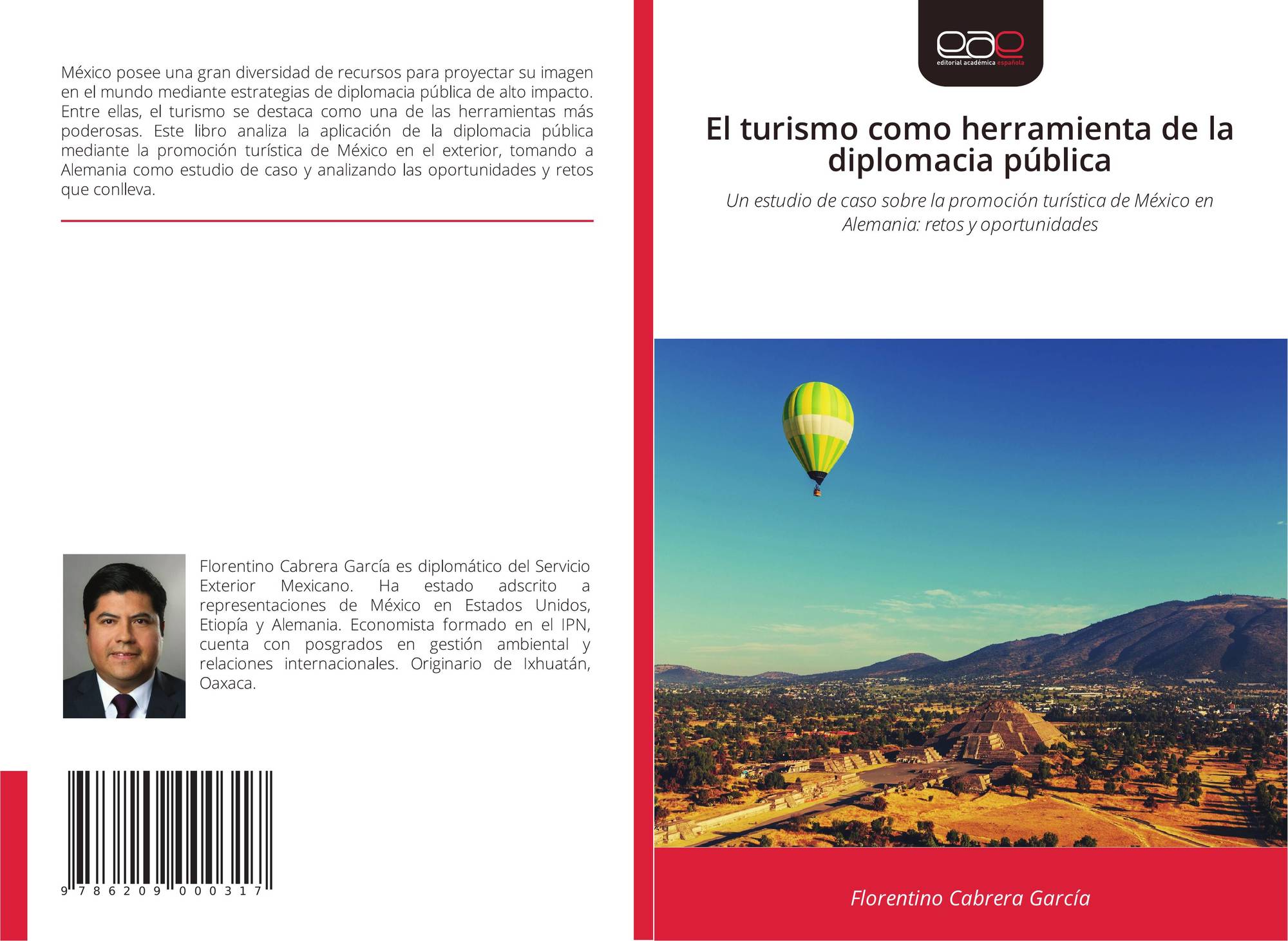 México posee una gran diversidad de recursos para proyectar su imagen en el mundo mediante estrategias de diplomacia pública de alto impacto. Entre ellas, el turismo se destaca como una de las herramientas más poderosas. Este libro analiza la aplicación de la diplomacia pública mediante la promoción turística de México en el exterior, tomando a Alemania como estudio de caso y analizando las oportunidades y retos que conlleva.

Florentino Cabrera García es diplomático del Servicio Exterior Mexicano. Ha estado adscrito a representaciones de México en Estados Unidos, Etiopía y Alemania. Economista formado en el IPN, cuenta con posgrados en gestión ambiental y relaciones internacionales. Originario de Ixhuatán, Oaxaca.

9 786209 000317

eae
editorial académica española

El turismo como herramienta de la diplomacia pública

Un estudio de caso sobre la promoción turística de México en Alemania: retos y oportunidades

Florentino Cabrera García